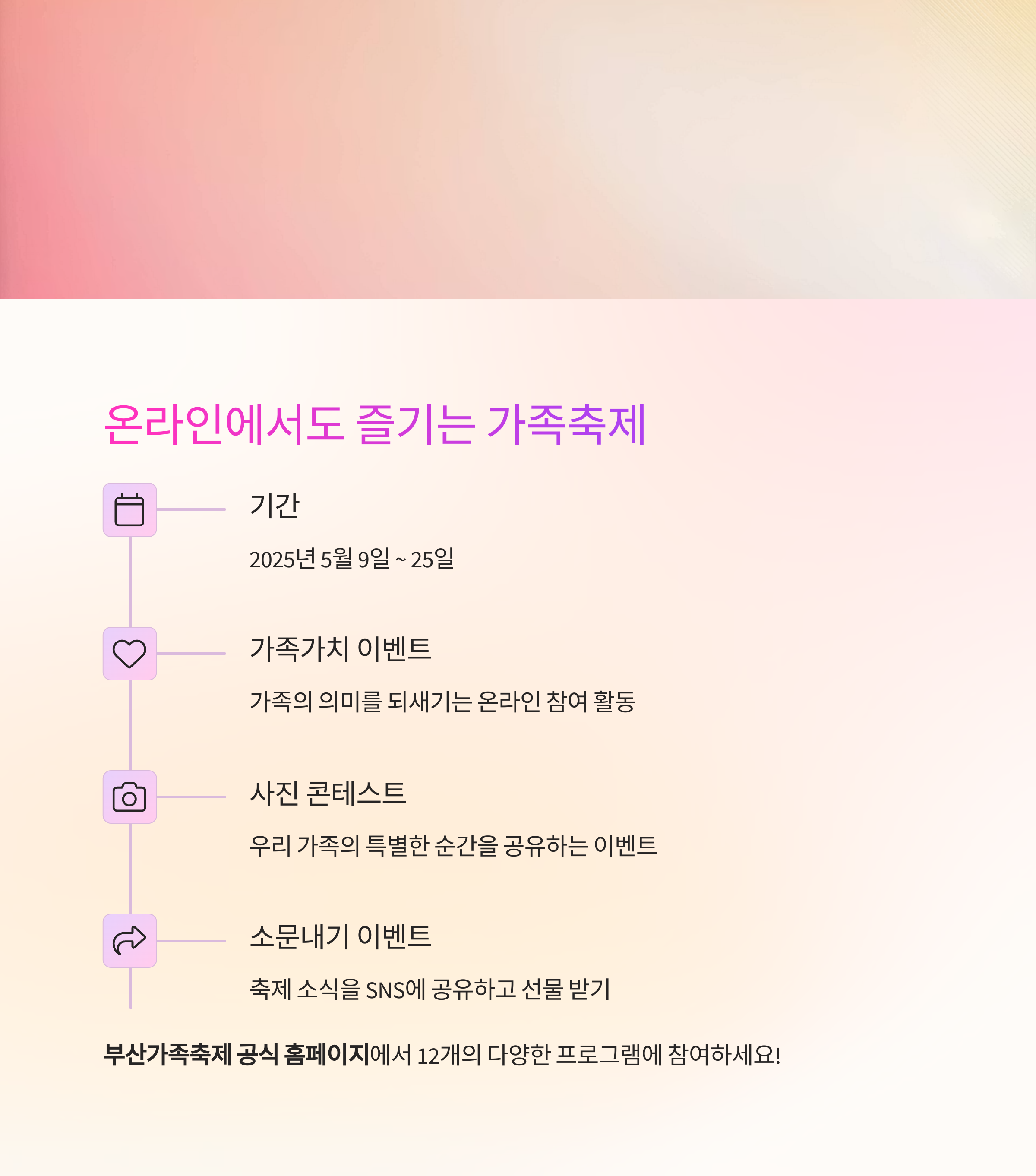 온라인에서도 즐기는 가족축제

기간

2025년 5월 9일 ~ 25일

가족가치 이벤트

가족의 의미를 되새기는 온라인 참여 활동

사진 콘테스트

우리 가족의 특별한 순간을 공유하는 이벤트

소문내기 이벤트

축제 소식을 SNS에 공유하고 선물 받기

부산가족축제 공식 홈페이지에서 12개의 다양한 프로그램에 참여하세요!